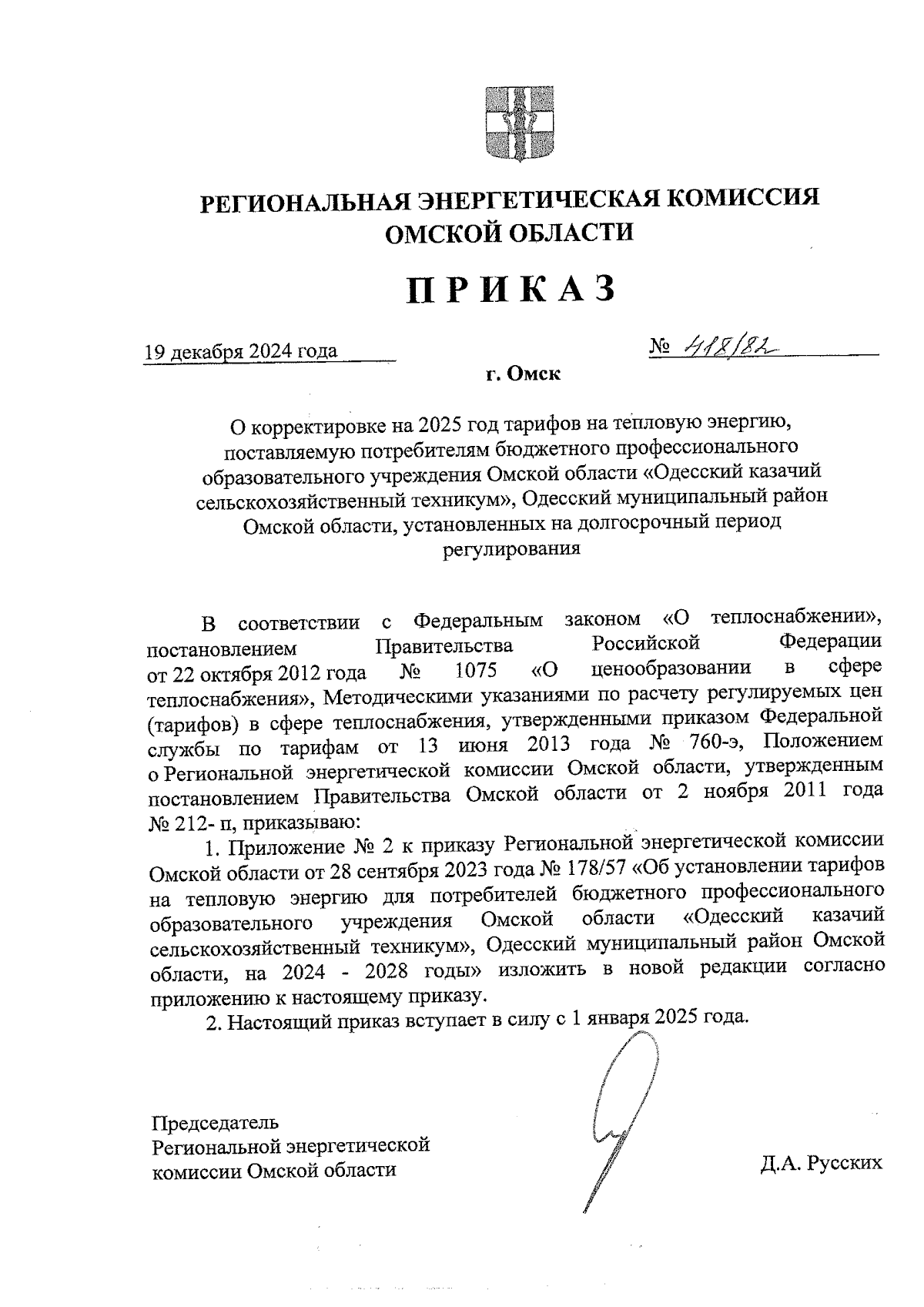 РЕГИОНАЛЬНАЯ ЭНЕРГЕТИЧЕСКАЯ КОМИССИЯ ОМСКОЙ ОБЛАСТИ

ПРИКАЗ

19 декабря 2024 года

№ 418/82

г. Омск

О корректировке на 2025 год тарифов на тепловую энергию, поставляемую потребителям бюджетного профессионального образовательного учреждения Омской области «Одесский казачий сельскохозяйственный техникум», Одесский муниципальный район Омской области, установленных на долгосрочный период регулирования

В соответствии с Федеральным законом «О теплоснабжении», постановлением Правительства Российской Федерации от 22 октября 2012 года № 1075 «О ценообразовании в сфере теплоснабжения», Методическими указаниями по расчету регулируемых цен (тарифов) в сфере теплоснабжения, утвержденными приказом Федеральной службы по тарифам от 13 июня 2013 года № 760-э, Положением о Региональной энергетической комиссии Омской области, утвержденным постановлением Правительства Омской области от 2 ноября 2011 года № 212- п, приказываю:

1. Приложение № 2 к приказу Региональной энергетической комиссии Омской области от 28 сентября 2023 года № 178/57 «Об установлении тарифов на тепловую энергию для потребителей бюджетного профессионального образовательного учреждения Омской области «Одесский казачий сельскохозяйственный техникум», Одесский муниципальный район Омской области, на 2024 - 2028 годы» изложить в новой редакции согласно приложению к настоящему приказу.

2. Настоящий приказ вступает в силу с 1 января 2025 года.

Председатель
Региональной энергетической
комиссии Омской области

Д.А. Русских